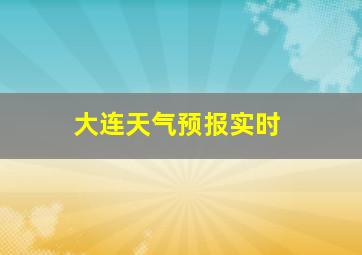 大连天气预报实时